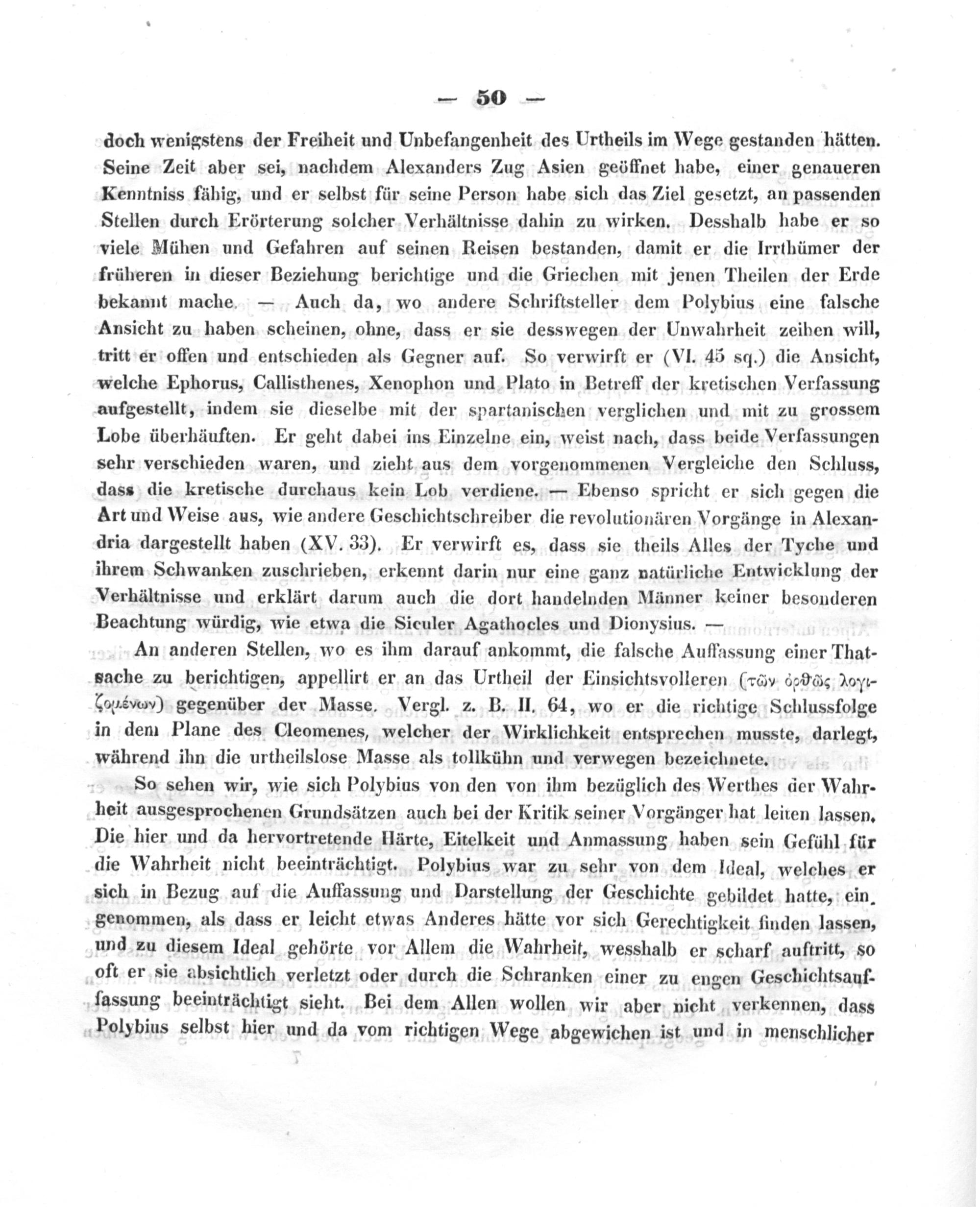 — 50 —

doch wenigstens der Freiheit und Unbefangenheit des Urtheils im Wege gestanden hätten. Seine Zeit aber sei, nachdem Alexanders Zug Asien geöffnet habe, einer genaueren Kenntniss fähig, und er selbst für seine Person habe sich das Ziel gesetzt, an passenden Stellen durch Erörterung solcher Verhältnisse dahin zu wirken. Desshalb habe er so viele Mühen und Gefahren auf seinen Reisen bestanden, damit er die Irrthümer der früheren in dieser Beziehung berichtige und die Griechen mit jenen Theilen der Erde bekannt mache. — Auch da, wo andere Schriftsteller dem Polybius eine falsche Ansicht zu haben scheinen, ohne, dass er sie desswegen der Unwahrheit zeihen will, tritt er offen und entschieden als Gegner auf. So verwirft er (VI. 45 sq.) die Ansicht, welche Ephorus, Callisthenes, Xenophon und Plato in Betreff der kretischen Verfassung aufgestellt, indem sie dieselbe mit der spartanischen verglichen und mit zu grossem Lobe überhäuften. Er geht dabei ins Einzelne ein, weist nach, dass beide Verfassungen sehr verschieden waren, und zieht aus dem vorgenommenen Vergleiche den Schluss, dass die kretische durchaus kein Lob verdiene. — Ebenso spricht er sich gegen die Art und Weise aus, wie andere Geschichtschreiber die revolutionären Vorgänge in Alexandria dargestellt haben (XV. 33). Er verwirft es, dass sie theils Alles der Tyche und ihrem Schwanken zuschrieben, erkennt darin nur eine ganz natürliche Entwicklung der Verhältnisse und erklärt darum auch die dort handelnden Männer keiner besonderen Beachtung würdig, wie etwa die Siculer Agathocles und Dionysius. —

An anderen Stellen, wo es ihm darauf ankommt, die falsche Auffassung einer Thatsache zu berichtigen, appellirt er an das Urtheil der Einsichtsvolleren (τῶν ὀρθῶς λογιζομένων) gegenüber der Masse. Vergl. z. B. II, 64, wo er die richtige Schlussfolge in dem Plane des Cleomenes, welcher der Wirklichkeit entsprechen musste, darlegt, während ihn die urtheilslose Masse als tollkühn und verwegen bezeichnete.

So sehen wir, wie sich Polybius von den von ihm bezüglich des Werthes der Wahrheit ausgesprochenen Grundsätzen auch bei der Kritik seiner Vorgänger hat leiten lassen. Die hier und da hervortretende Härte, Eitelkeit und Anmassung haben sein Gefühl für die Wahrheit nicht beeinträchtigt. Polybius war zu sehr von dem Ideal, welches er sich in Bezug auf die Auffassung und Darstellung der Geschichte gebildet hatte, eingenommen, als dass er leicht etwas Anderes hätte vor sich Gerechtigkeit finden lassen, und zu diesem Ideal gehörte vor Allem die Wahrheit, wesshalb er scharf auftritt, so oft er sie absichtlich verletzt oder durch die Schranken einer zu engen Geschichtsauffassung beeinträchtigt sieht. Bei dem Allen wollen wir aber nicht verkennen, dass Polybius selbst hier und da vom richtigen Wege abgewichen ist und in menschlicher